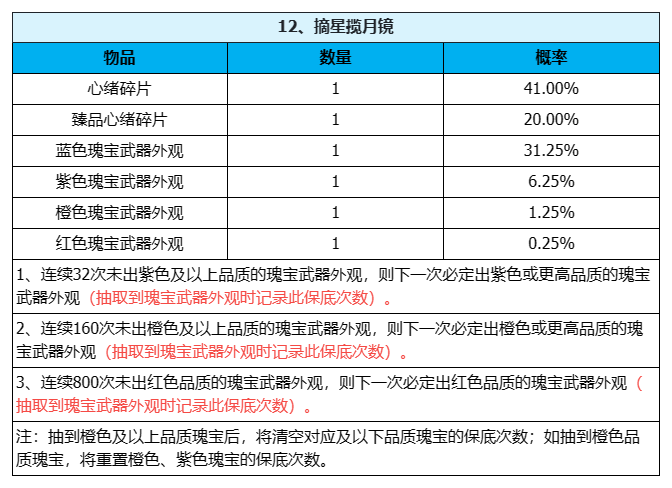 12、摘星揽月镜

| 物品 | 数量 | 概率 |
|---|---|---|
| 心绪碎片 | 1 | 41.00% |
| 臻品心绪碎片 | 1 | 20.00% |
| 蓝色瑰宝武器外观 | 1 | 31.25% |
| 紫色瑰宝武器外观 | 1 | 6.25% |
| 橙色瑰宝武器外观 | 1 | 1.25% |
| 红色瑰宝武器外观 | 1 | 0.25% |

1、连续32次未出紫色及以上品质的瑰宝武器外观，则下一次必定出紫色或更高品质的瑰宝武器外观（抽取到瑰宝武器外观时记录此保底次数）。

2、连续160次未出橙色及以上品质的瑰宝武器外观，则下一次必定出橙色或更高品质的瑰宝武器外观（抽取到瑰宝武器外观时记录此保底次数）。

3、连续800次未出红色品质的瑰宝武器外观，则下一次必定出红色品质的瑰宝武器外观（抽取到瑰宝武器外观时记录此保底次数）。

注：抽到橙色及以上品质瑰宝后，将清空对应及以下品质瑰宝的保底次数；如抽到橙色品质瑰宝，将重置橙色、紫色瑰宝的保底次数。